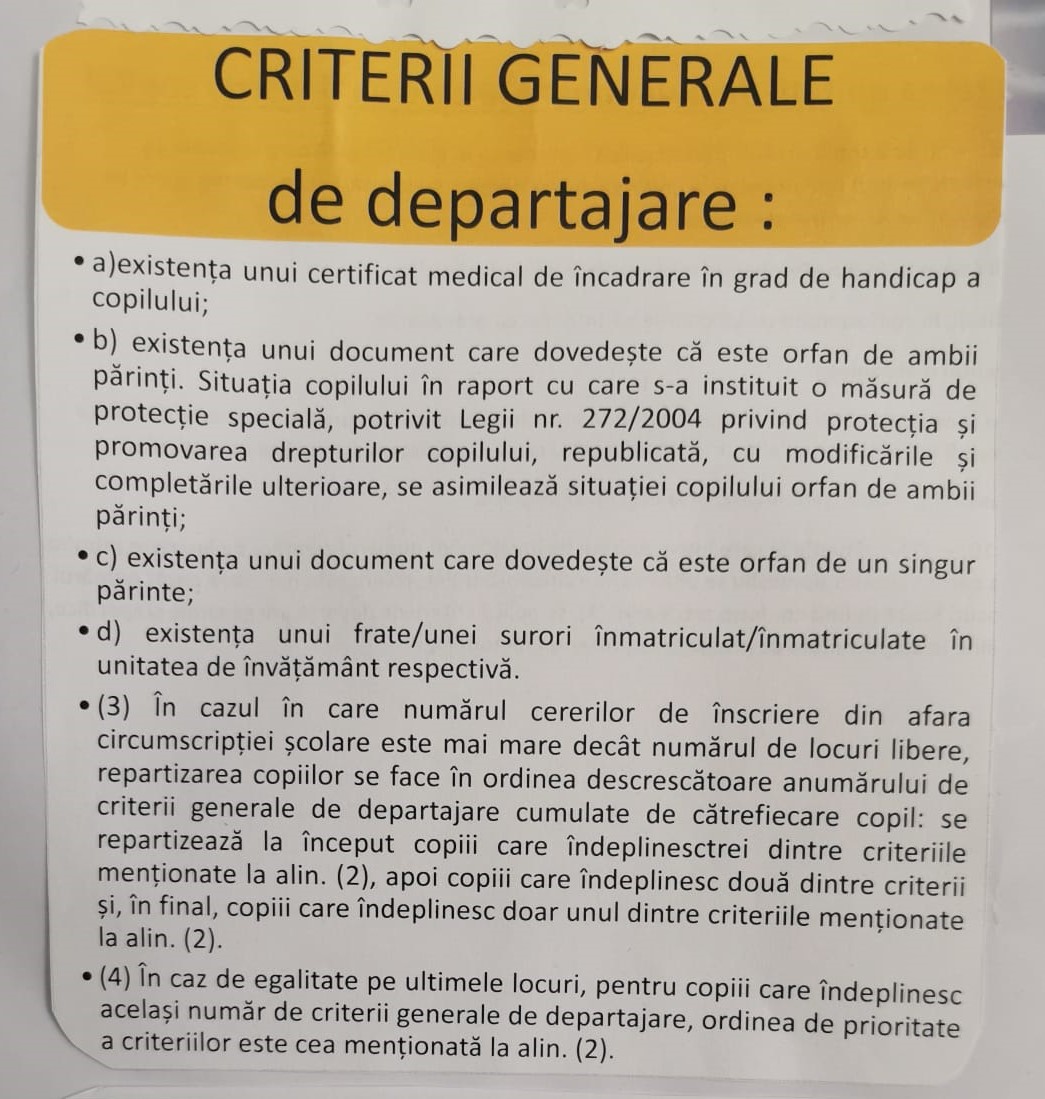 CRITERII GENERALE

de departajare :

• a)existența unui certificat medical de încadrare în grad de handicap a copilului;

• b) existența unui document care dovedește că este orfan de ambii părinți. Situația copilului în raport cu care s-a instituit o măsură de protecție specială, potrivit Legii nr. 272/2004 privind protecția și promovarea drepturilor copilului, republicată, cu modificările și completările ulterioare, se asimilează situației copilului orfan de ambii părinți;

• c) existența unui document care dovedește că este orfan de un singur părinte;

• d) existența unui frate/unei surori înmatriculat/înmatriculate în unitatea de învățământ respectivă.

• (3) În cazul în care numărul cererilor de înscriere din afara circumscripției școlare este mai mare decât numărul de locuri libere, repartizarea copiilor se face în ordinea descrescătoare anumărului de criterii generale de departajare cumulate de cătrefiecare copil: se repartizează la început copiii care îndeplinesctrei dintre criteriile menționate la alin. (2), apoi copiii care îndeplinesc două dintre criterii și, în final, copiii care îndeplinesc doar unul dintre criteriile menționate la alin. (2).

• (4) În caz de egalitate pe ultimele locuri, pentru copiii care îndeplinesc același număr de criterii generale de departajare, ordinea de prioritate a criteriilor este cea menționată la alin. (2).